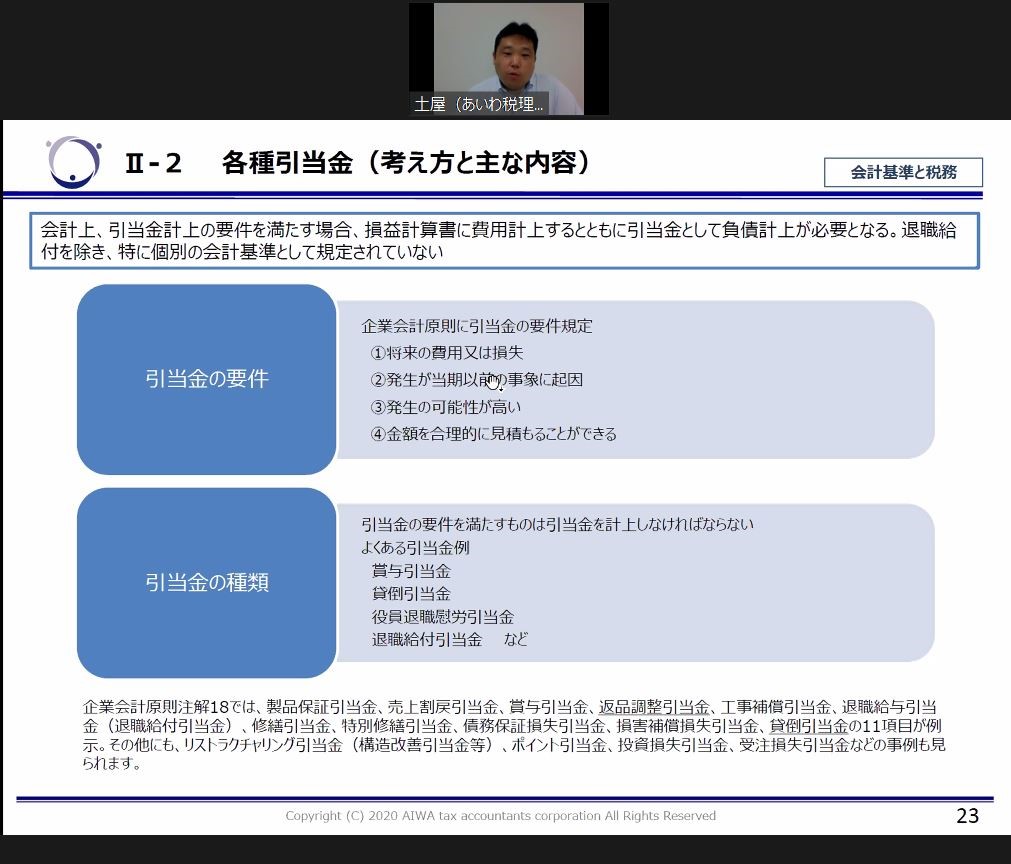 土屋（あいわ税理...

Ⅱ-２　各種引当金（考え方と主な内容）

会計基準と税務

会計上、引当金計上の要件を満たす場合、損益計算書に費用計上するとともに引当金として負債計上が必要となる。退職給付を除き、特に個別の会計基準として規定されていない

引当金の要件

企業会計原則に引当金の要件規定
①将来の費用又は損失
②発生が当期以前の事象に起因
③発生の可能性が高い
④金額を合理的に見積もることができる

引当金の種類

引当金の要件を満たすものは引当金を計上しなければならない
よくある引当金例
賞与引当金
貸倒引当金
役員退職慰労引当金
退職給付引当金　など

企業会計原則注解18では、製品保証引当金、売上割戻引当金、賞与引当金、返品調整引当金、工事補償引当金、退職給与引当金（退職給付引当金）、修繕引当金、特別修繕引当金、債務保証損失引当金、損害補償損失引当金、貸倒引当金の11項目が例示。その他にも、リストラクチャリング引当金（構造改善引当金等）、ポイント引当金、投資損失引当金、受注損失引当金などの事例も見られます。

Copyright (C) 2020 AIWA tax accountants corporation All Rights Reserved

23